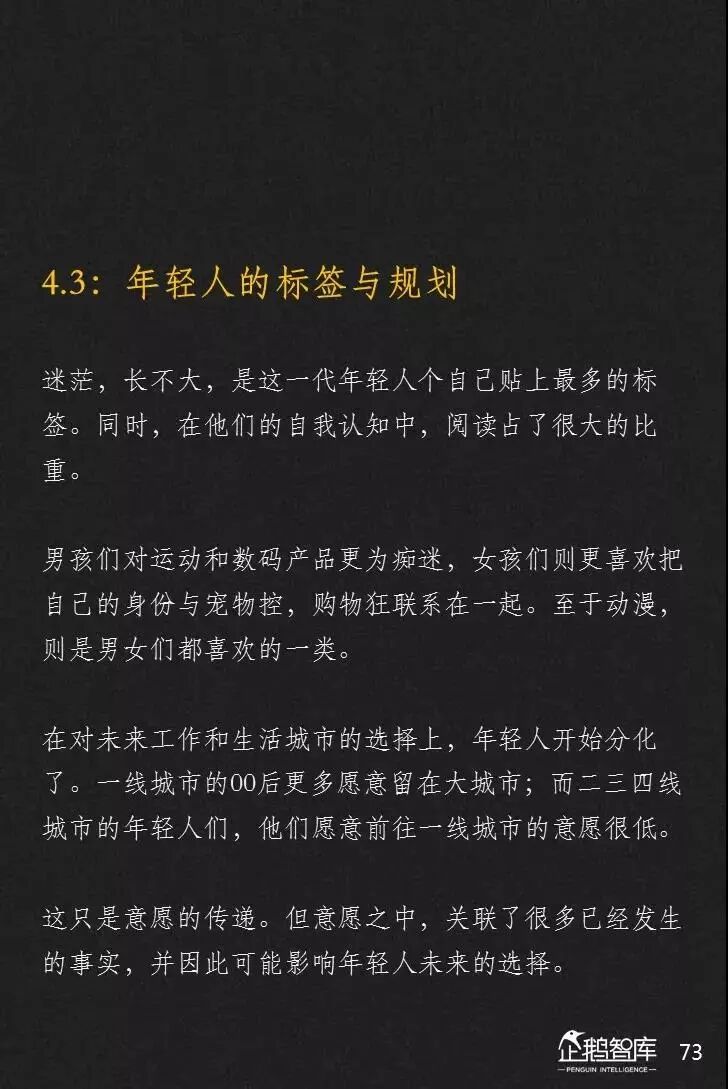 4.3：年轻人的标签与规划

迷茫，长不大，是这一代年轻人个自己贴上最多的标签。同时，在他们的自我认知中，阅读占了很大的比重。

男孩们对运动和数码产品更为痴迷，女孩们则更喜欢把自己的身份与宠物控，购物狂联系在一起。至于动漫，则是男女们都喜欢的一类。

在对未来工作和生活城市的选择上，年轻人开始分化了。一线城市的00后更多愿意留在大城市；而二三四线城市的年轻人们，他们愿意前往一线城市的意愿很低。

这只是意愿的传递。但意愿之中，关联了很多已经发生的事实，并因此可能影响年轻人未来的选择。

企鹅智库
PENGUIN INTELLIGENCE
73